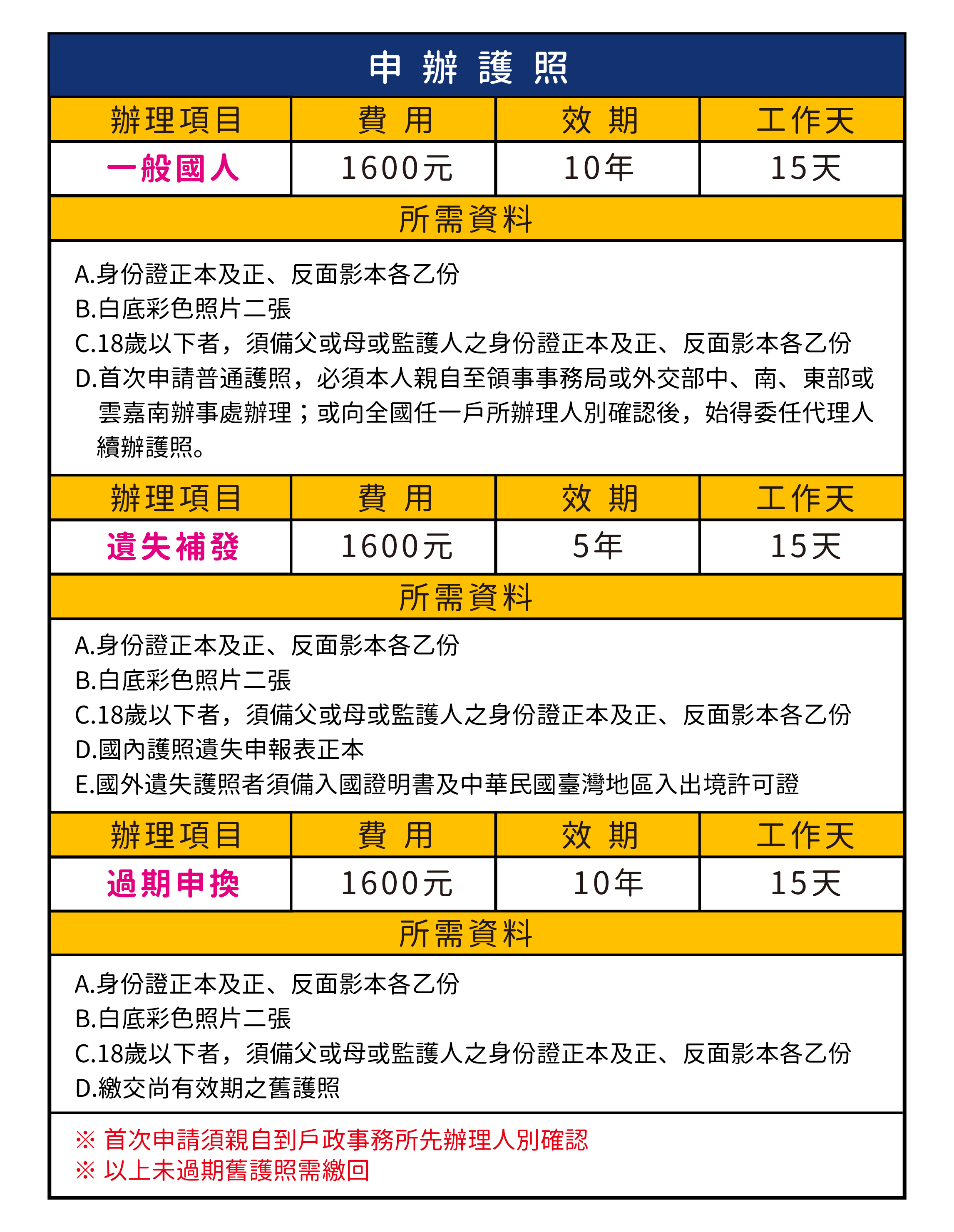 申 辦 護 照

| 辦理項目 | 費 用 | 效 期 | 工作天 |
|---|---|---|---|
| 一般國人 | 1600元 | 10年 | 15天 |

所需資料

A.身份證正本及正、反面影本各乙份
B.白底彩色照片二張
C.18歲以下者，須備父或母或監護人之身份證正本及正、反面影本各乙份
D.首次申請普通護照，必須本人親自至領事事務局或外交部中、南、東部或雲嘉南辦事處辦理；或向全國任一戶所辦理人別確認後，始得委任代理人續辦護照。

| 辦理項目 | 費 用 | 效 期 | 工作天 |
|---|---|---|---|
| 遺失補發 | 1600元 | 5年 | 15天 |

所需資料

A.身份證正本及正、反面影本各乙份
B.白底彩色照片二張
C.18歲以下者，須備父或母或監護人之身份證正本及正、反面影本各乙份
D.國內護照遺失申報表正本
E.國外遺失護照者須備入國證明書及中華民國臺灣地區入出境許可證

| 辦理項目 | 費 用 | 效 期 | 工作天 |
|---|---|---|---|
| 過期申換 | 1600元 | 10年 | 15天 |

所需資料

A.身份證正本及正、反面影本各乙份
B.白底彩色照片二張
C.18歲以下者，須備父或母或監護人之身份證正本及正、反面影本各乙份
D.繳交尚有效期之舊護照

※ 首次申請須親自到戶政事務所先辦理人別確認
※ 以上未過期舊護照需繳回